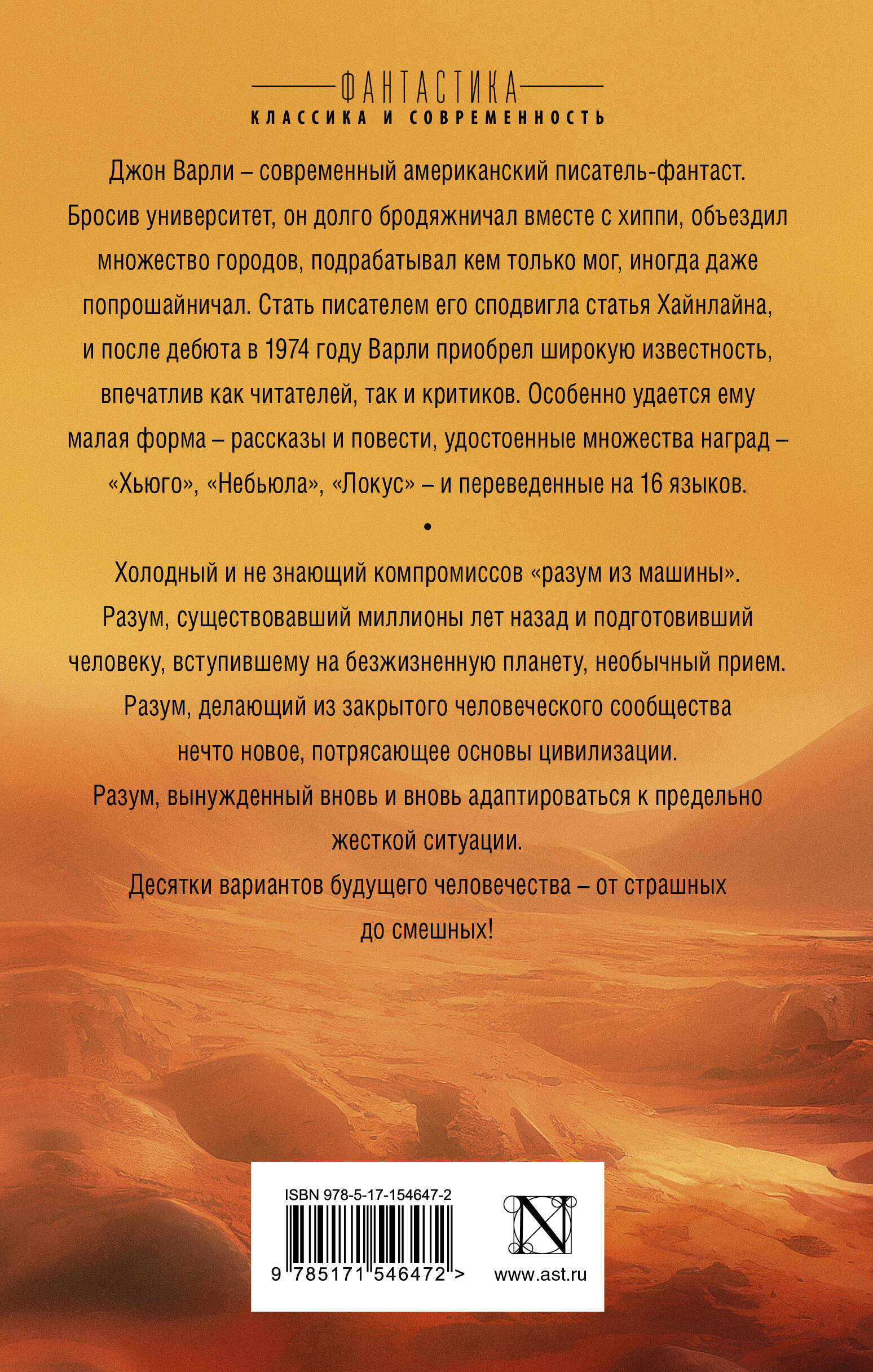 ФАНТАСТИКА
КЛАССИКА И СОВРЕМЕННОСТЬ

Джон Варли – современный американский писатель-фантаст. Бросив университет, он долго бродяжничал вместе с хиппи, объездил множество городов, подрабатывал кем только мог, иногда даже попрошайничал. Стать писателем его сподвигла статья Хайнлайна, и после дебюта в 1974 году Варли приобрел широкую известность, впечатлив как читателей, так и критиков. Особенно удается ему малая форма – рассказы и повести, удостоенные множества наград – «Хьюго», «Небьюла», «Локус» – и переведенные на 16 языков.

•

Холодный и не знающий компромиссов «разум из машины».
Разум, существовавший миллионы лет назад и подготовивший человеку, вступившему на безжизненную планету, необычный прием.
Разум, делающий из закрытого человеческого сообщества нечто новое, потрясающее основы цивилизации.
Разум, вынужденный вновь и вновь адаптироваться к предельно жесткой ситуации.
Десятки вариантов будущего человечества – от страшных до смешных!

ISBN 978-5-17-154647-2
9 785171 546472 >
N
www.ast.ru